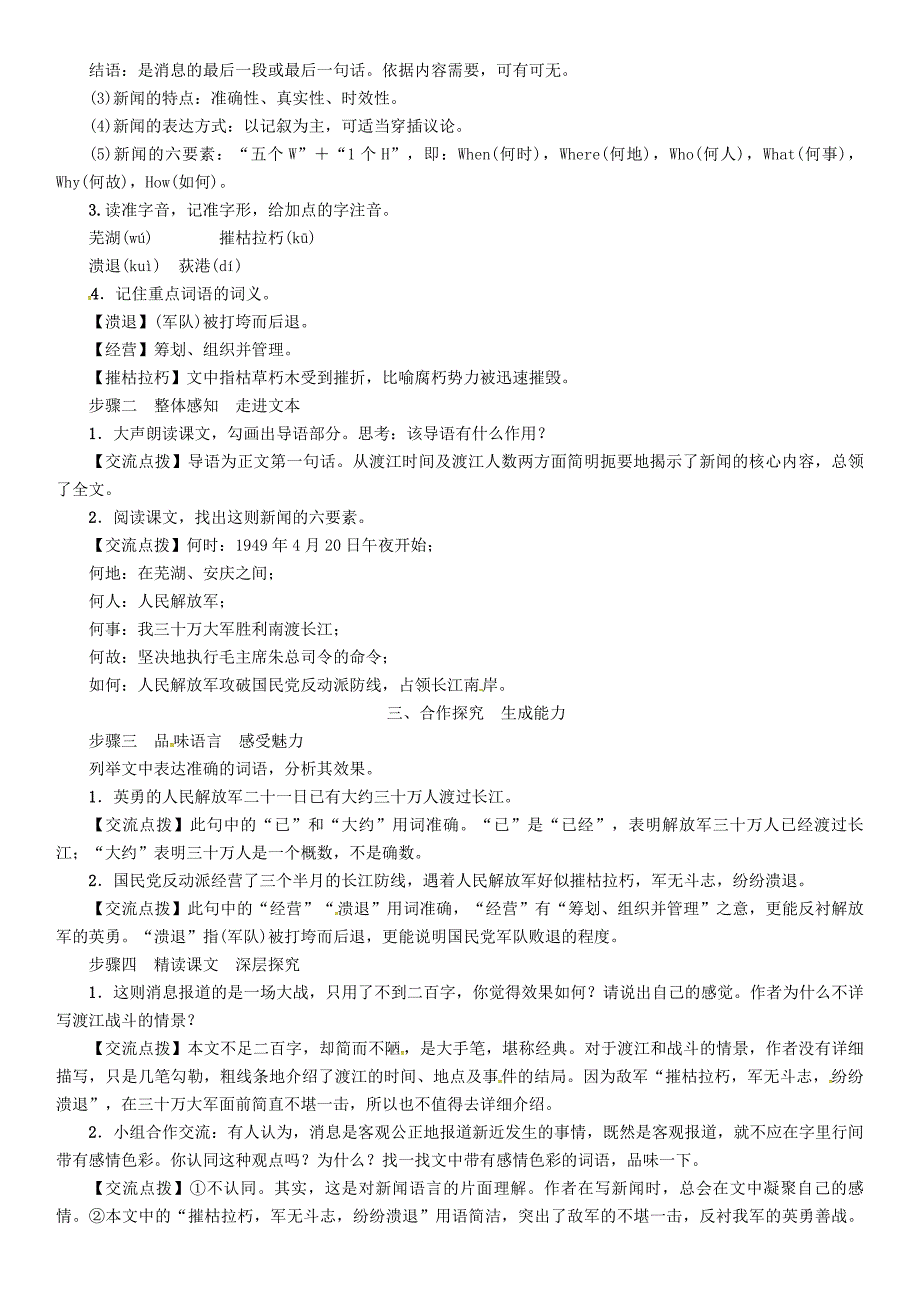 结语：是消息的最后一段或最后一句话。依据内容需要，可有可无。

(3)新闻的特点：准确性、真实性、时效性。

(4)新闻的表达方式：以记叙为主，可适当穿插议论。

(5)新闻的六要素：“五个 W”＋“1 个 H”，即：When(何时)，Where(何地)，Who(何人)，What(何事)，Why(何故)，How(如何)。

3.读准字音，记准字形，给加点的字注音。

芜湖(wú)　　摧枯拉朽(kū)

溃退(kuì)　荻港(dí)

4．记住重点词语的词义。

【溃退】(军队)被打垮而后退。

【经营】筹划、组织并管理。

【摧枯拉朽】文中指枯草朽木受到摧折，比喻腐朽势力被迅速摧毁。

步骤二　整体感知　走进文本

1．大声朗读课文，勾画出导语部分。思考：该导语有什么作用？

【交流点拨】导语为正文第一句话。从渡江时间及渡江人数两方面简明扼要地揭示了新闻的核心内容，总领了全文。

2．阅读课文，找出这则新闻的六要素。

【交流点拨】何时：1949 年 4 月 20 日午夜开始；

何地：在芜湖、安庆之间；

何人：人民解放军；

何事：我三十万大军胜利南渡长江；

何故：坚决地执行毛主席朱总司令的命令；

如何：人民解放军攻破国民党反动派防线，占领长江南岸。

三、合作探究　生成能力

步骤三　品味语言　感受魅力

列举文中表达准确的词语，分析其效果。

1．英勇的人民解放军二十一日已有大约三十万人渡过长江。

【交流点拨】此句中的“已”和“大约”用词准确。“已”是“已经”，表明解放军三十万人已经渡过长江；“大约”表明三十万人是一个概数，不是确数。

2．国民党反动派经营了三个半月的长江防线，遇着人民解放军好似摧枯拉朽，军无斗志，纷纷溃退。

【交流点拨】此句中的“经营”“溃退”用词准确，“经营”有“筹划、组织并管理”之意，更能反衬解放军的英勇。“溃退”指(军队)被打垮而后退，更能说明国民党军队败退的程度。

步骤四　精读课文　深层探究

1．这则消息报道的是一场大战，只用了不到二百字，你觉得效果如何？请说出自己的感觉。作者为什么不详写渡江战斗的情景？

【交流点拨】本文不足二百字，却简而不陋，是大手笔，堪称经典。对于渡江和战斗的情景，作者没有详细描写，只是几笔勾勒，粗线条地介绍了渡江的时间、地点及事件的结局。因为敌军“摧枯拉朽，军无斗志，纷纷溃退”，在三十万大军面前简直不堪一击，所以也不值得去详细介绍。

2．小组合作交流：有人认为，消息是客观公正地报道新近发生的事情，既然是客观报道，就不应在字里行间带有感情色彩。你认同这种观点吗？为什么？找一找文中带有感情色彩的词语，品味一下。

【交流点拨】①不认同。其实，这是对新闻语言的片面理解。作者在写新闻时，总会在文中凝聚自己的感情。②本文中的“摧枯拉朽，军无斗志，纷纷溃退”用语简洁，突出了敌军的不堪一击，反衬我军的英勇善战。